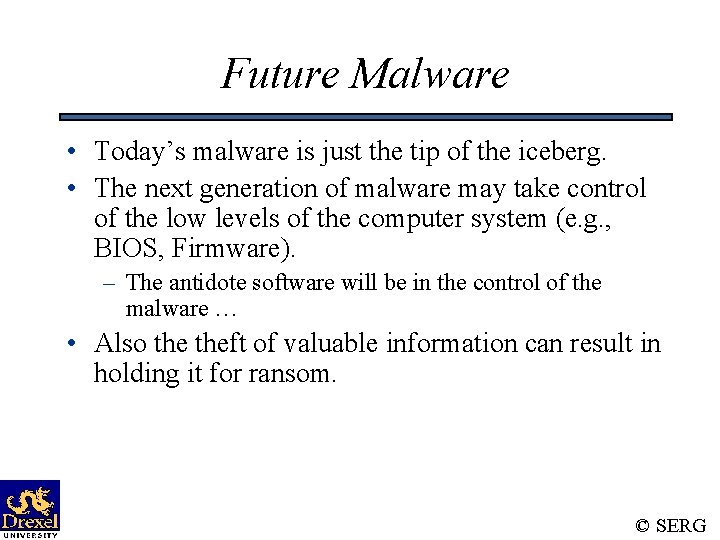 Future Malware

• Today's malware is just the tip of the iceberg.

• The next generation of malware may take control of the low levels of the computer system (e.g., BIOS, Firmware).

– The antidote software will be in the control of the malware …

• Also the theft of valuable information can result in holding it for ransom.

Drexel UNIVERSITY

© SERG